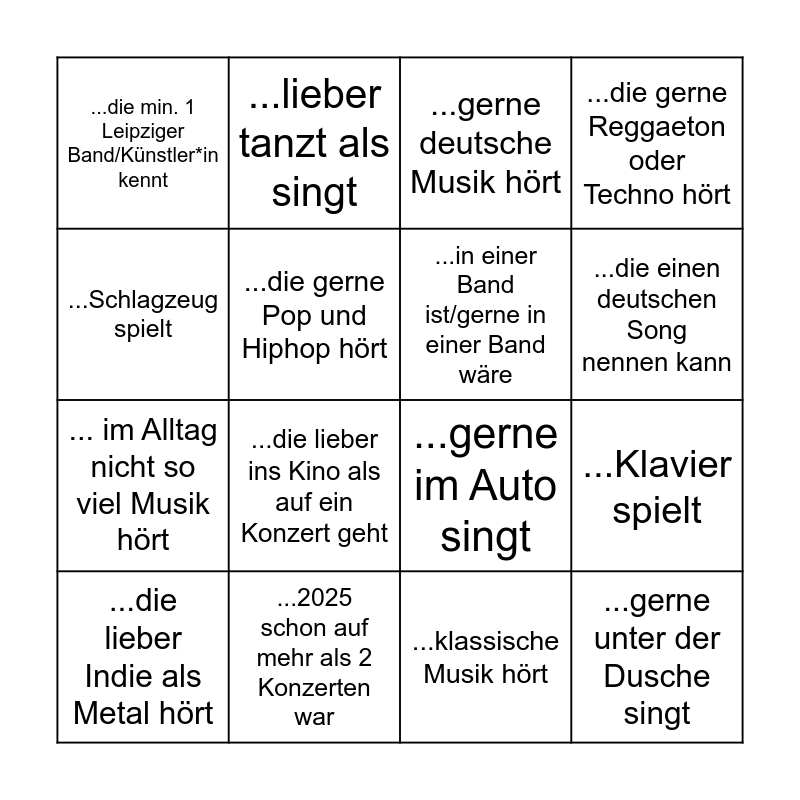 |  |  |  |  |
|---|---|---|---|
| ...die min. 1 Leipziger Band/Künstler*in kennt | ...lieber tanzt als singt | ...gerne deutsche Musik hört | ...die gerne Reggaeton oder Techno hört |
| ...Schlagzeug spielt | ...die gerne Pop und Hiphop hört | ...in einer Band ist/gerne in einer Band wäre | ...die einen deutschen Song nennen kann |
| ... im Alltag nicht so viel Musik hört | ...die lieber ins Kino als auf ein Konzert geht | ...gerne im Auto singt | ...Klavier spielt |
| ...die lieber Indie als Metal hört | ...2025 schon auf mehr als 2 Konzerten war | ...klassische Musik hört | ...gerne unter der Dusche singt |